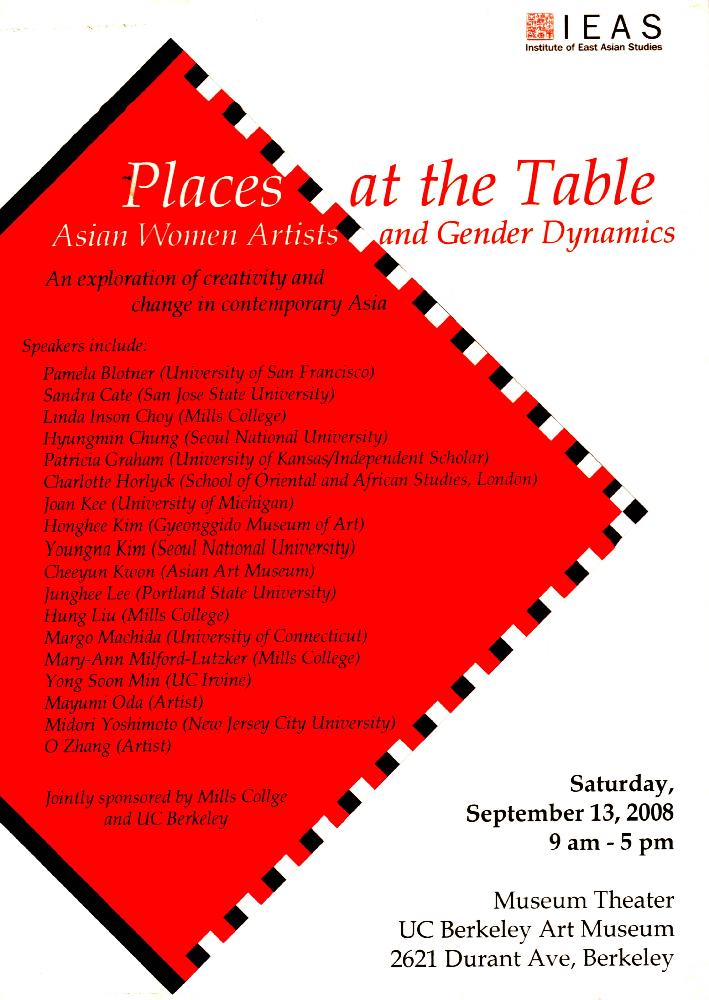 IEAS
Institute of East Asian Studies

Places at the Table
Asian Women Artists and Gender Dynamics

An exploration of creativity and change in contemporary Asia

Speakers include:
Pamela Blotner (University of San Francisco)
Sandra Cate (San Jose State University)
Linda Inson Choy (Mills College)
Hyungmin Chung (Seoul National University)
Patricia Graham (University of Kansas/Independent Scholar)
Charlotte Horlyck (School of Oriental and African Studies, London)
Joan Kee (University of Michigan)
Honghee Kim (Gyeonggido Museum of Art)
Youngna Kim (Seoul National University)
Cheeyun Kwon (Asian Art Museum)
Junghee Lee (Portland State University)
Hung Liu (Mills College)
Margo Machida (University of Connecticut)
Mary-Ann Milford-Lutzker (Mills College)
Yong Soon Min (UC Irvine)
Mayumi Oda (Artist)
Midori Yoshimoto (New Jersey City University)
O Zhang (Artist)

Jointly sponsored by Mills Collge and UC Berkeley

Saturday,
September 13, 2008
9 am - 5 pm

Museum Theater
UC Berkeley Art Museum
2621 Durant Ave, Berkeley